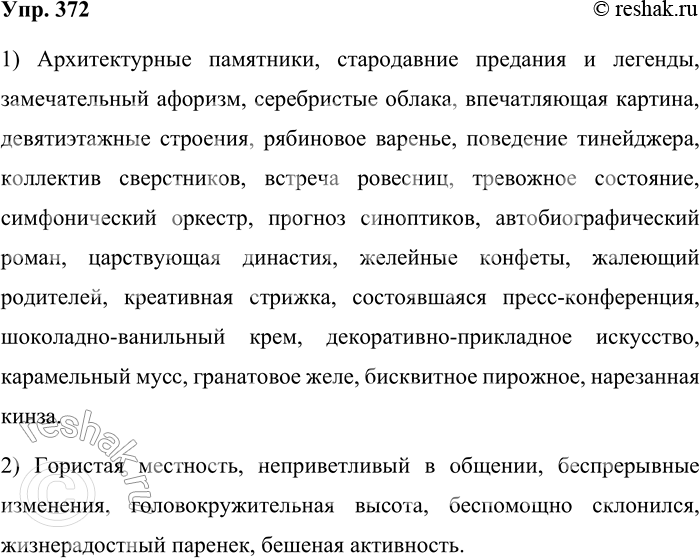 Упр. 372

© reshak.ru

1) Архитектурные памятники, стародавние предания и легенды, замечательный афоризм, серебристые облака, впечатляющая картина, девятиэтажные строения, рябиновое варенье, поведение тинейджера, коллектив сверстников, встреча ровесниц, тревожное состояние, симфонический оркестр, прогноз синоптиков, автобиографический роман, царствующая династия, желейные конфеты, жалеющий родителей, креативная стрижка, состоявшаяся пресс-конференция, шоколадно-ванильный крем, декоративно-прикладное искусство, карамельный мусс, гранатовое желе, бисквитное пирожное, нарезанная кинза.

2) Гористая местность, неприветливый в общении, беспрерывные изменения, головокружительная высота, беспомощно склонился, жизнерадостный паренек, бешеная активность.

© reshak.ru